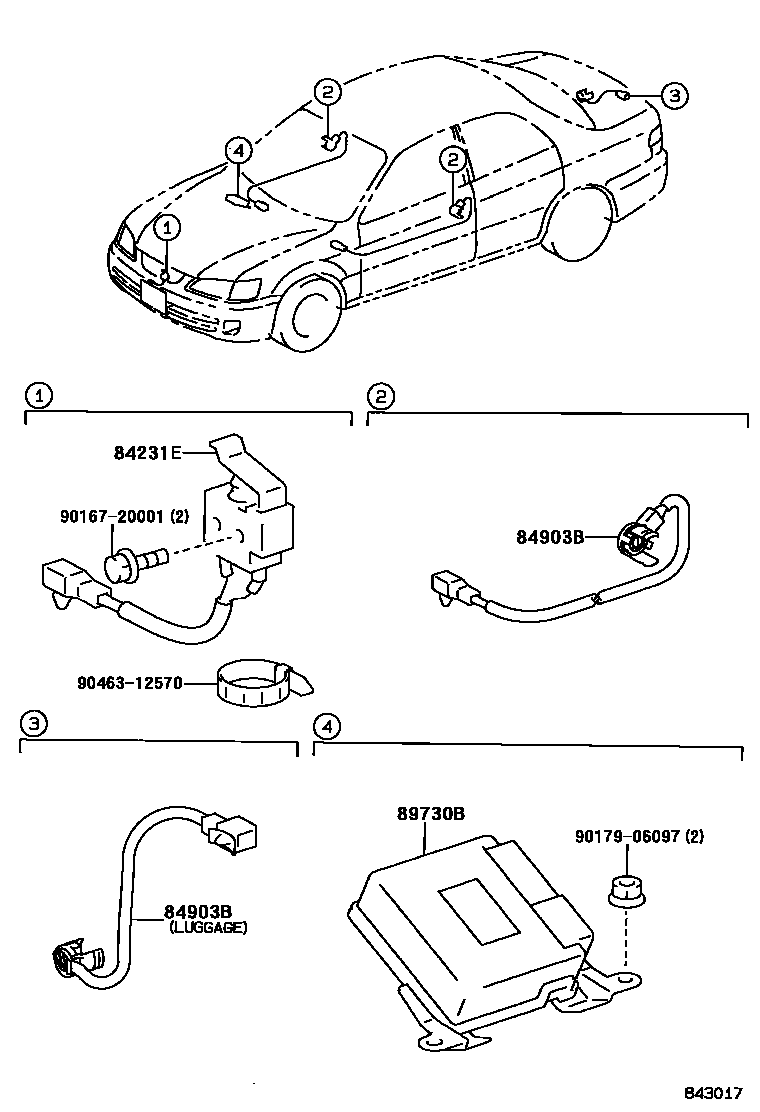 2
3
4
2
1

1
2

84231E
90167-20001 (2)
84903B
90463-12570

3
4

89730B
90179-06097 (2)
84903B
(LUGGAGE)

843017